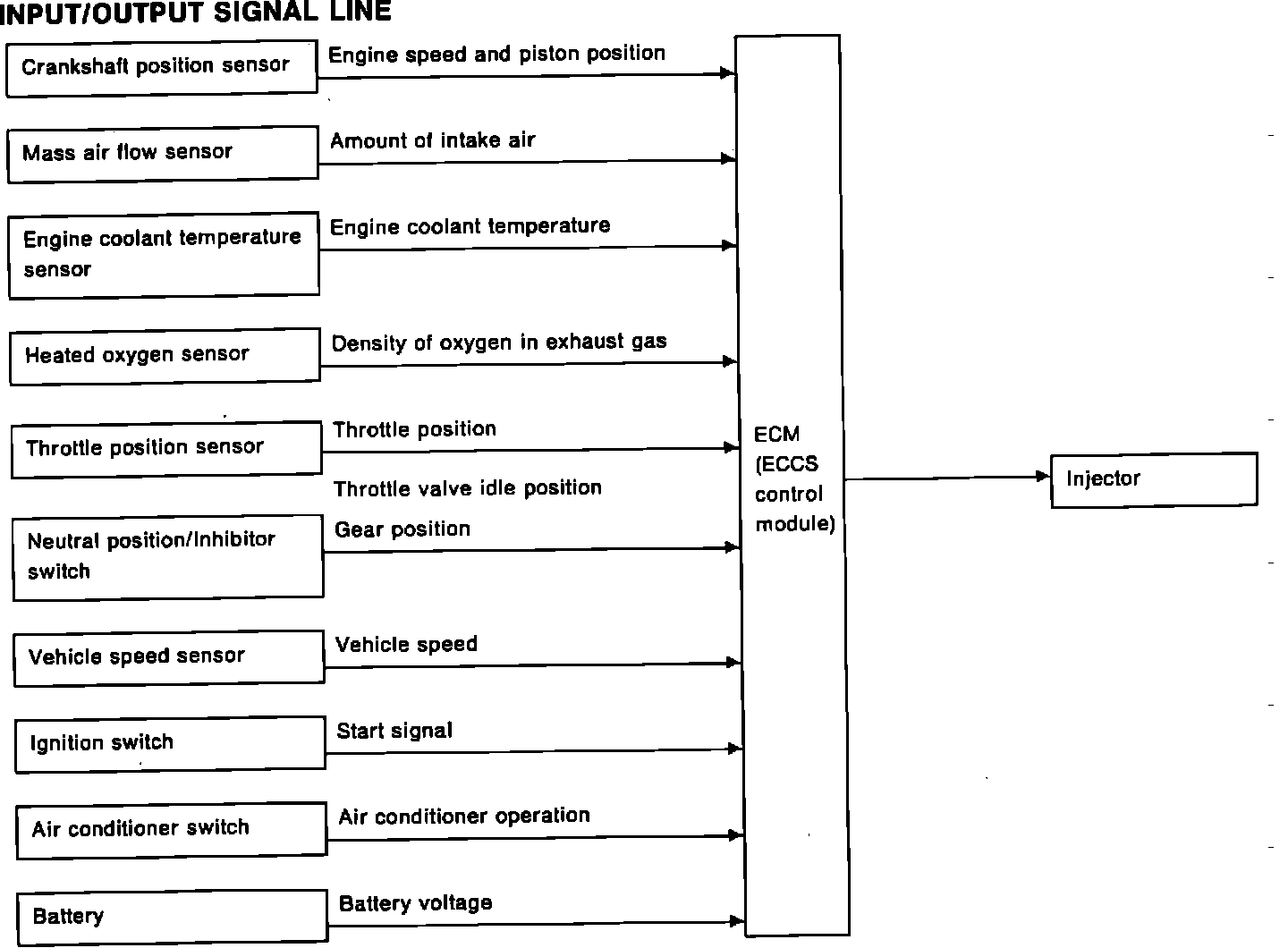 INPUT/OUTPUT SIGNAL LINE

Crankshaft position sensor
Engine speed and piston position

Mass air flow sensor
Amount of intake air

Engine coolant temperature sensor
Engine coolant temperature

Heated oxygen sensor
Density of oxygen in exhaust gas

Throttle position sensor
Throttle position
Throttle valve idle position

Neutral position/Inhibitor switch
Gear position

Vehicle speed sensor
Vehicle speed

Ignition switch
Start signal

Air conditioner switch
Air conditioner operation

Battery
Battery voltage

ECM (ECCS control module)

Injector